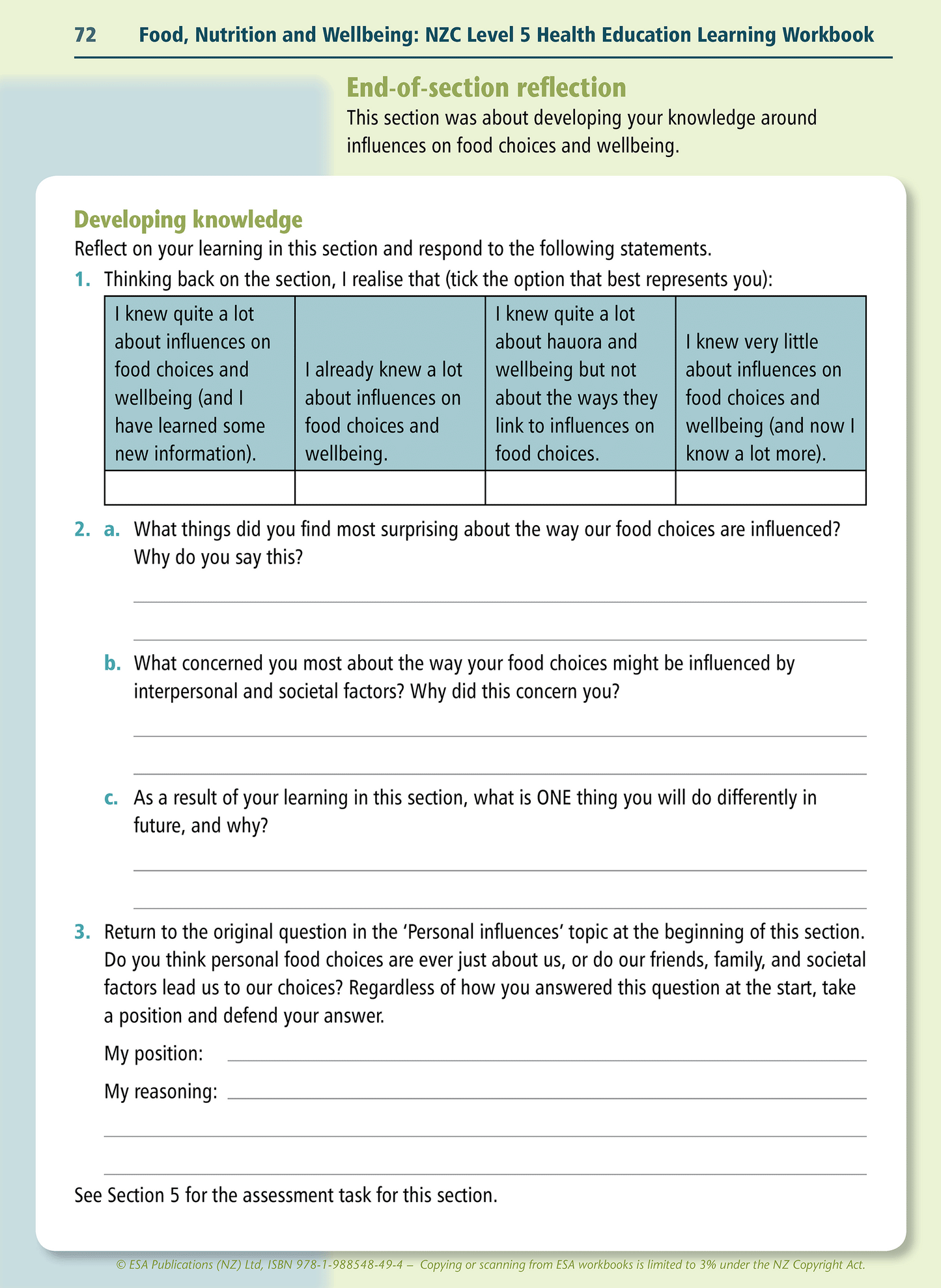 72 Food, Nutrition and Wellbeing: NZC Level 5 Health Education Learning Workbook

End-of-section reflection

This section was about developing your knowledge around influences on food choices and wellbeing.

Developing knowledge

Reflect on your learning in this section and respond to the following statements.

1. Thinking back on the section, I realise that (tick the option that best represents you):

| I knew quite a lot about influences on food choices and wellbeing (and I have learned some new information). | I already knew a lot about influences on food choices and wellbeing. | I knew quite a lot about hauora and wellbeing but not about the ways they link to influences on food choices. | I knew very little about influences on food choices and wellbeing (and now I know a lot more). |
|---|---|---|---|
| | | | |

2. a. What things did you find most surprising about the way our food choices are influenced? Why do you say this?

b. What concerned you most about the way your food choices might be influenced by interpersonal and societal factors? Why did this concern you?

c. As a result of your learning in this section, what is ONE thing you will do differently in future, and why?

3. Return to the original question in the 'Personal influences' topic at the beginning of this section. Do you think personal food choices are ever just about us, or do our friends, family, and societal factors lead us to our choices? Regardless of how you answered this question at the start, take a position and defend your answer.

My position:

My reasoning:

See Section 5 for the assessment task for this section.

© ESA Publications (NZ) Ltd, ISBN 978-1-988548-49-4 – Copying or scanning from ESA workbooks is limited to 3% under the NZ Copyright Act.